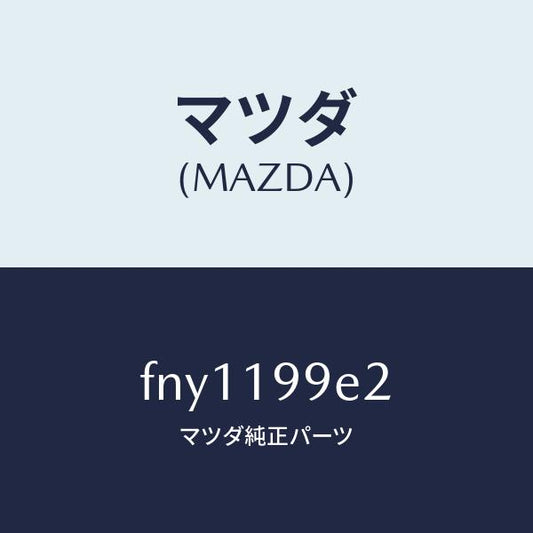 マツダ
(MAZDA)

fny1199e2
マツダ純正パーツ